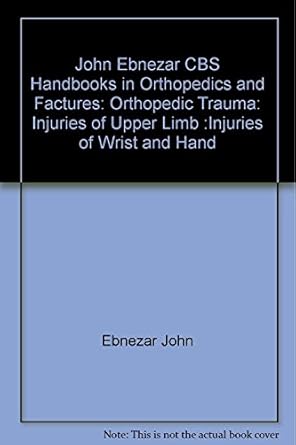 John Ebnezar CBS Handbooks in Orthopedics and Factures: Orthopedic Trauma: Injuries of Upper Limb :Injuries of Wrist and Hand

Ebnezar John

Note: This is not the actual book cover